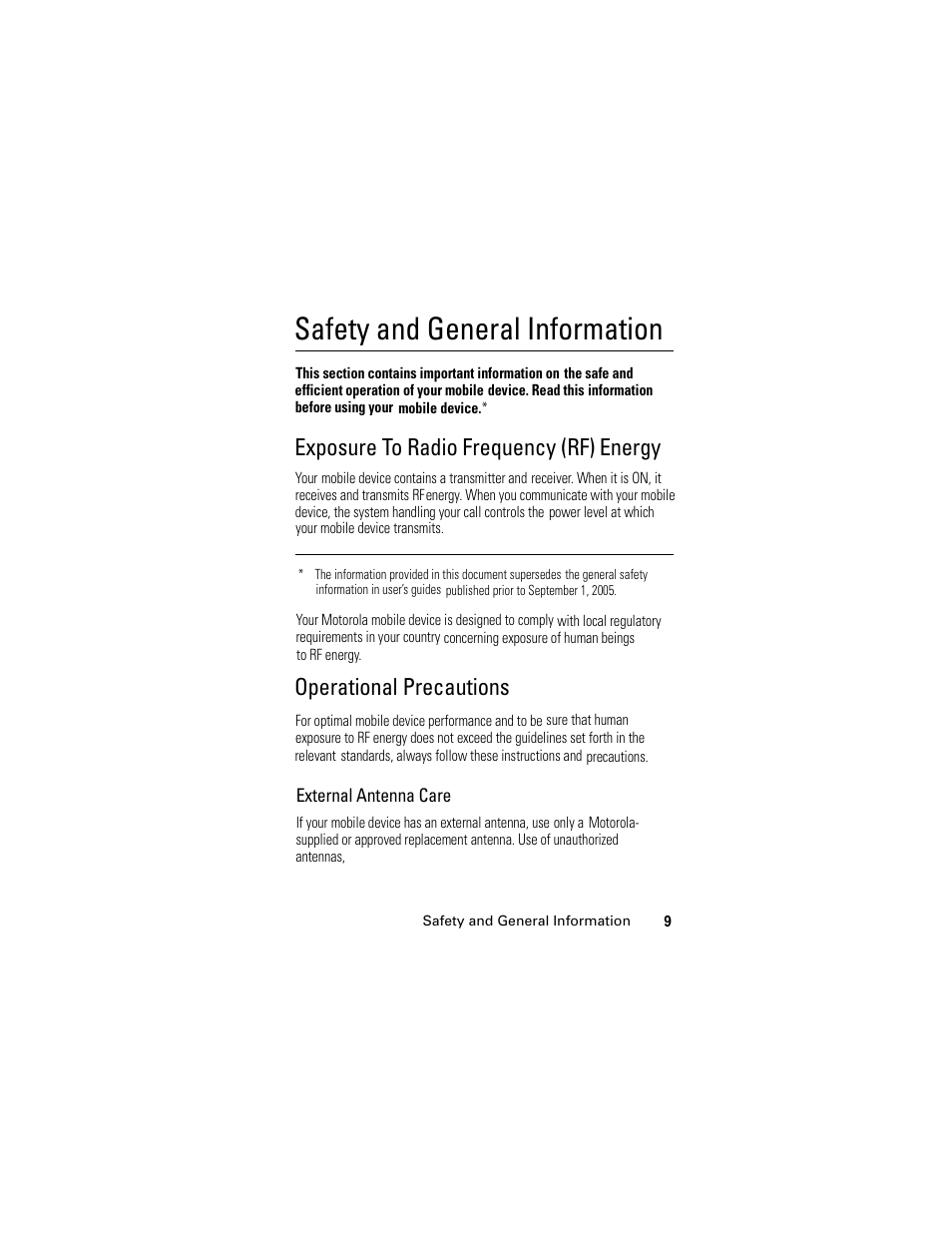 Safety and General Information

This section contains important information on the safe and efficient operation of your mobile device. Read this information before using your mobile device.*

Exposure To Radio Frequency (RF) Energy

Your mobile device contains a transmitter and receiver. When it is ON, it receives and transmits RF energy. When you communicate with your mobile device, the system handling your call controls the power level at which your mobile device transmits.

* The information provided in this document supersedes the general safety information in user's guides published prior to September 1, 2005.

Your Motorola mobile device is designed to comply with local regulatory requirements in your country concerning exposure of human beings to RF energy.

Operational Precautions

For optimal mobile device performance and to be sure that human exposure to RF energy does not exceed the guidelines set forth in the relevant standards, always follow these instructions and precautions.

External Antenna Care

If your mobile device has an external antenna, use only a Motorola-supplied or approved replacement antenna. Use of unauthorized antennas,

Safety and General Information 9